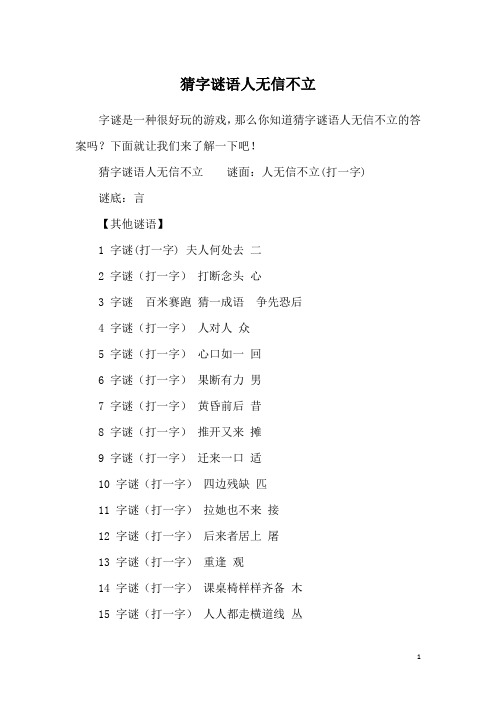 猜字谜语人无信不立

字谜是一种很好玩的游戏，那么你知道猜字谜语人无信不立的答案吗？下面就让我们来了解一下吧！

猜字谜语人无信不立　　谜面：人无信不立(打一字)

谜底：言

【其他谜语】

1 字谜(打一字) 夫人何处去 二

2 字谜（打一字） 打断念头 心

3 字谜　百米赛跑 猜一成语　争先恐后

4 字谜（打一字） 人对人 众

5 字谜（打一字） 心口如一 回

6 字谜（打一字） 果断有力 男

7 字谜（打一字） 黄昏前后 昔

8 字谜（打一字） 推开又来 摊

9 字谜（打一字） 迁来一口 适

10 字谜（打一字） 四边残缺 匹

11 字谜（打一字） 拉她也不来 接

12 字谜（打一字） 后来者居上 屠

13 字谜（打一字） 重逢 观

14 字谜（打一字） 课桌椅样样齐备 木

15 字谜（打一字） 人人都走横道线 丛

1